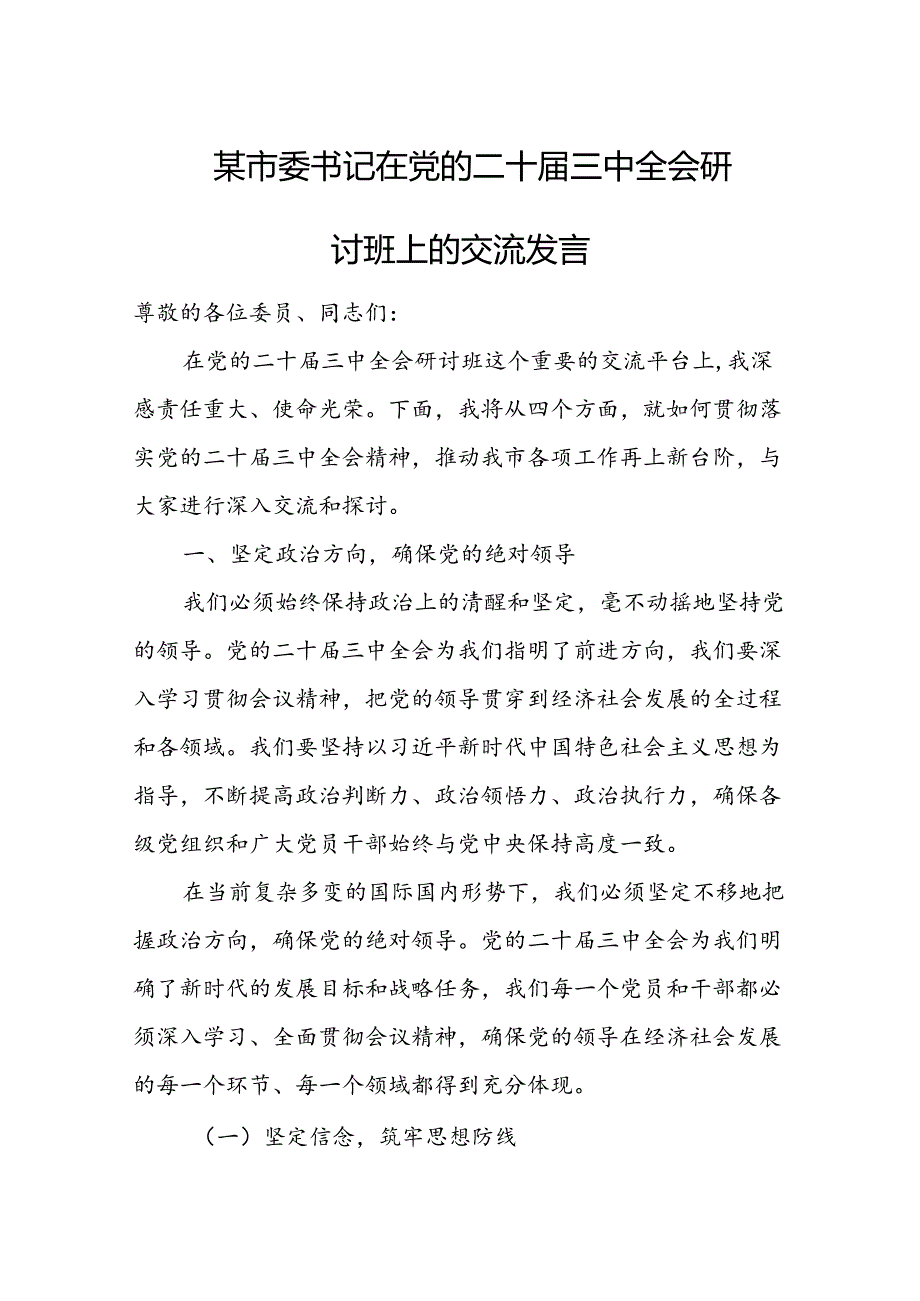 某市委书记在党的二十届三中全会研讨班上的交流发言

尊敬的各位委员、同志们：

在党的二十届三中全会研讨班这个重要的交流平台上，我深感责任重大、使命光荣。下面，我将从四个方面，就如何贯彻落实党的二十届三中全会精神，推动我市各项工作再上新台阶，与大家进行深入交流和探讨。

一、坚定政治方向，确保党的绝对领导

我们必须始终保持政治上的清醒和坚定，毫不动摇地坚持党的领导。党的二十届三中全会为我们指明了前进方向，我们要深入学习贯彻会议精神，把党的领导贯穿到经济社会发展的全过程和各领域。我们要坚持以习近平新时代中国特色社会主义思想为指导，不断提高政治判断力、政治领悟力、政治执行力，确保各级党组织和广大党员干部始终与党中央保持高度一致。

在当前复杂多变的国际国内形势下，我们必须坚定不移地把握政治方向，确保党的绝对领导。党的二十届三中全会为我们明确了新时代的发展目标和战略任务，我们每一个党员和干部都必须深入学习、全面贯彻会议精神，确保党的领导在经济社会发展的每一个环节、每一个领域都得到充分体现。

（一）坚定信念，筑牢思想防线